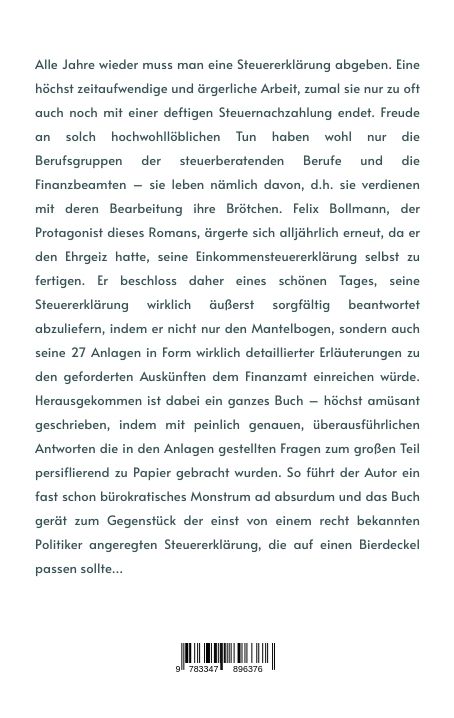 Alle Jahre wieder muss man eine Steuererklärung abgeben. Eine höchst zeitaufwendige und ärgerliche Arbeit, zumal sie nur zu oft auch noch mit einer deftigen Steuernachzahlung endet. Freude an solch hochwohllöblichen Tun haben wohl nur die Berufsgruppen der steuerberatenden Berufe und die Finanzbeamten – sie leben nämlich davon, d.h. sie verdienen mit deren Bearbeitung ihre Brötchen. Felix Bollmann, der Protagonist dieses Romans, ärgerte sich alljährlich erneut, da er den Ehrgeiz hatte, seine Einkommensteuererklärung selbst zu fertigen. Er beschloss daher eines schönen Tages, seine Steuererklärung wirklich äußerst sorgfältig beantwortet abzuliefern, indem er nicht nur den Mantelbogen, sondern auch seine 27 Anlagen in Form wirklich detaillierter Erläuterungen zu den geforderten Auskünften dem Finanzamt einreichen würde. Herausgekommen ist dabei ein ganzes Buch – höchst amüsant geschrieben, indem mit peinlich genauen, überausführlichen Antworten die in den Anlagen gestellten Fragen zum großen Teil persiflierend zu Papier gebracht wurden. So führt der Autor ein fast schon bürokratisches Monstrum ad absurdum und das Buch gerät zum Gegenstück der einst von einem recht bekannten Politiker angeregten Steuererklärung, die auf einen Bierdeckel passen sollte...

9 783347 896376